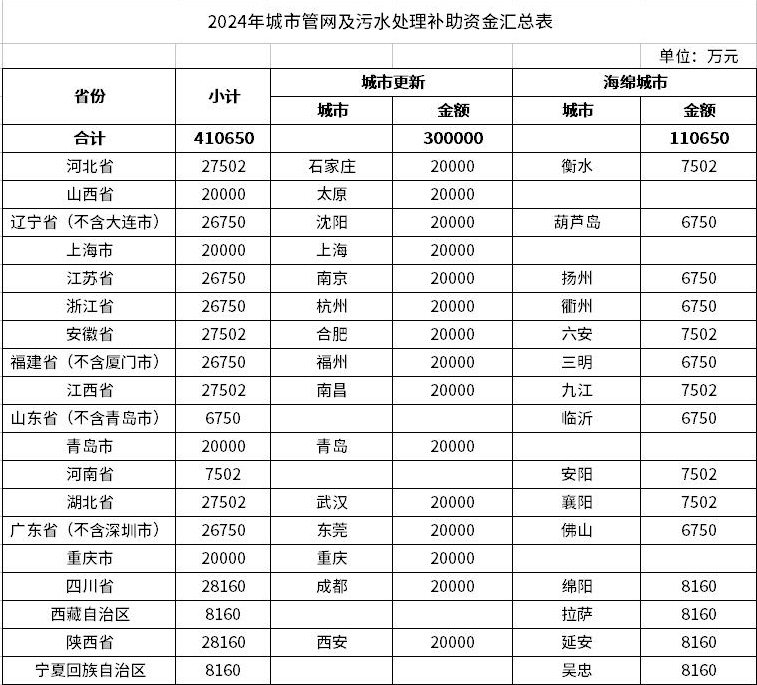 2024年城市管网及污水处理补助资金汇总表

单位：万元

| 省份 | 小计 | 城市更新 城市 | 城市更新 金额 | 海绵城市 城市 | 海绵城市 金额 |
|---|---|---|---|---|---|
| 合计 | 410650 | | 300000 | | 110650 |
| 河北省 | 27502 | 石家庄 | 20000 | 衡水 | 7502 |
| 山西省 | 20000 | 太原 | 20000 | | |
| 辽宁省（不含大连市） | 26750 | 沈阳 | 20000 | 葫芦岛 | 6750 |
| 上海市 | 20000 | 上海 | 20000 | | |
| 江苏省 | 26750 | 南京 | 20000 | 扬州 | 6750 |
| 浙江省 | 26750 | 杭州 | 20000 | 衢州 | 6750 |
| 安徽省 | 27502 | 合肥 | 20000 | 六安 | 7502 |
| 福建省（不含厦门市） | 26750 | 福州 | 20000 | 三明 | 6750 |
| 江西省 | 27502 | 南昌 | 20000 | 九江 | 7502 |
| 山东省（不含青岛市） | 6750 | | | 临沂 | 6750 |
| 青岛市 | 20000 | 青岛 | 20000 | | |
| 河南省 | 7502 | | | 安阳 | 7502 |
| 湖北省 | 27502 | 武汉 | 20000 | 襄阳 | 7502 |
| 广东省（不含深圳市） | 26750 | 东莞 | 20000 | 佛山 | 6750 |
| 重庆市 | 20000 | 重庆 | 20000 | | |
| 四川省 | 28160 | 成都 | 20000 | 绵阳 | 8160 |
| 西藏自治区 | 8160 | | | 拉萨 | 8160 |
| 陕西省 | 28160 | 西安 | 20000 | 延安 | 8160 |
| 宁夏回族自治区 | 8160 | | | 吴忠 | 8160 |